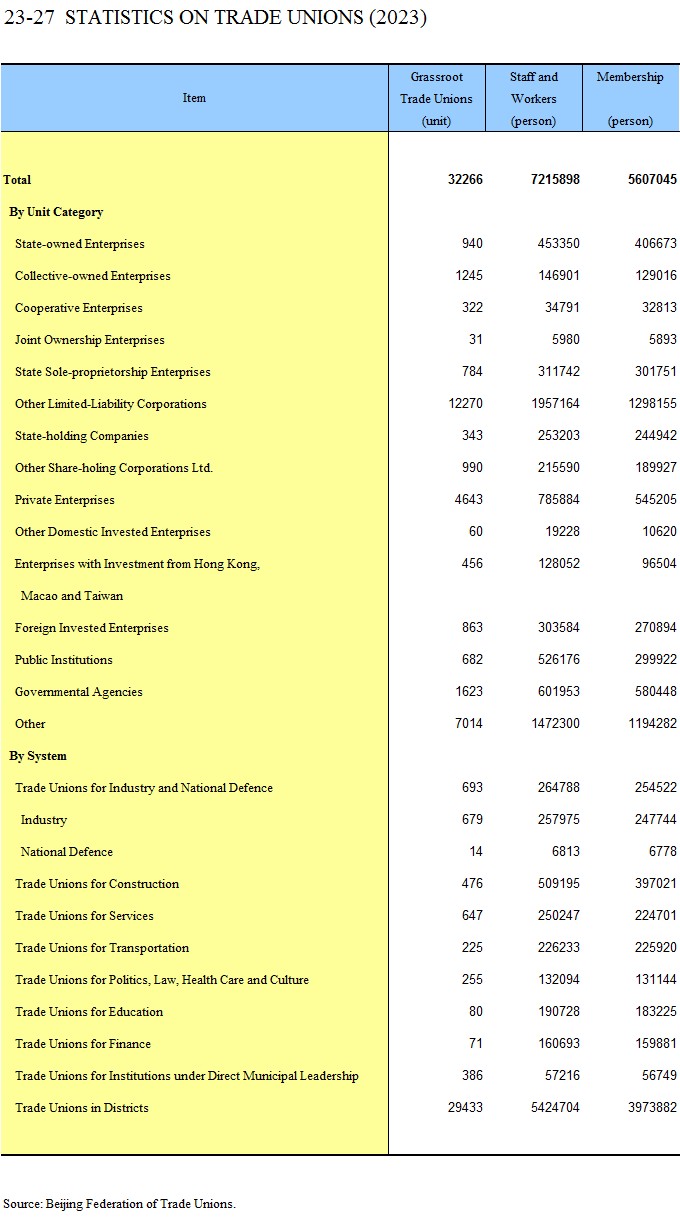 23-27 STATISTICS ON TRADE UNIONS (2023)

| Item | Grassroot Trade Unions (unit) | Staff and Workers (person) | Membership (person) |
|---|---|---|---|
| Total | 32266 | 7215898 | 5607045 |
| By Unit Category | | | |
| State-owned Enterprises | 940 | 453350 | 406673 |
| Collective-owned Enterprises | 1245 | 146901 | 129016 |
| Cooperative Enterprises | 322 | 34791 | 32813 |
| Joint Ownership Enterprises | 31 | 5980 | 5893 |
| State Sole-proprietorship Enterprises | 784 | 311742 | 301751 |
| Other Limited-Liability Corporations | 12270 | 1957164 | 1298155 |
| State-holding Companies | 343 | 253203 | 244942 |
| Other Share-holing Corporations Ltd. | 990 | 215590 | 189927 |
| Private Enterprises | 4643 | 785884 | 545205 |
| Other Domestic Invested Enterprises | 60 | 19228 | 10620 |
| Enterprises with Investment from Hong Kong, Macao and Taiwan | 456 | 128052 | 96504 |
| Foreign Invested Enterprises | 863 | 303584 | 270894 |
| Public Institutions | 682 | 526176 | 299922 |
| Governmental Agencies | 1623 | 601953 | 580448 |
| Other | 7014 | 1472300 | 1194282 |
| By System | | | |
| Trade Unions for Industry and National Defence | 693 | 264788 | 254522 |
| Industry | 679 | 257975 | 247744 |
| National Defence | 14 | 6813 | 6778 |
| Trade Unions for Construction | 476 | 509195 | 397021 |
| Trade Unions for Services | 647 | 250247 | 224701 |
| Trade Unions for Transportation | 225 | 226233 | 225920 |
| Trade Unions for Politics, Law, Health Care and Culture | 255 | 132094 | 131144 |
| Trade Unions for Education | 80 | 190728 | 183225 |
| Trade Unions for Finance | 71 | 160693 | 159881 |
| Trade Unions for Institutions under Direct Municipal Leadership | 386 | 57216 | 56749 |
| Trade Unions in Districts | 29433 | 5424704 | 3973882 |

Source: Beijing Federation of Trade Unions.